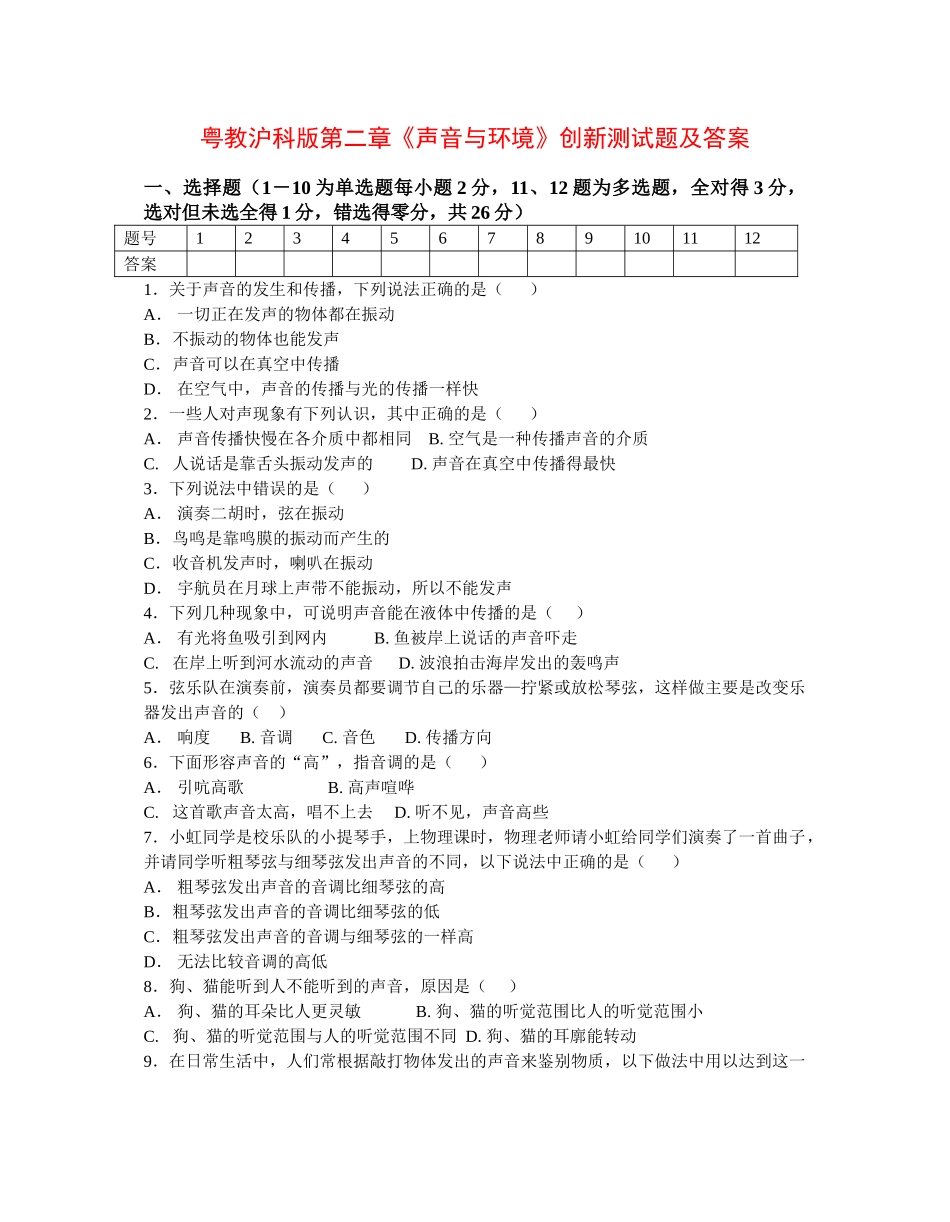 粤教沪科版第二章《声音与环境》创新测试题及答案

一、选择题（1－10 为单选题每小题 2 分，11、12 题为多选题，全对得 3 分，选对但未选全得 1 分，错选得零分，共 26 分）

| 题号 | 1 | 2 | 3 | 4 | 5 | 6 | 7 | 8 | 9 | 10 | 11 | 12 |
|---|---|---|---|---|---|---|---|---|---|---|---|---|
| 答案 | | | | | | | | | | | | |

1．关于声音的发生和传播，下列说法正确的是（　　）
A． 一切正在发声的物体都在振动
B．不振动的物体也能发声
C．声音可以在真空中传播
D． 在空气中，声音的传播与光的传播一样快
2．一些人对声现象有下列认识，其中正确的是（　　）
A． 声音传播快慢在各介质中都相同　B. 空气是一种传播声音的介质
C. 人说话是靠舌头振动发声的　　D. 声音在真空中传播得最快
3．下列说法中错误的是（　　）
A． 演奏二胡时，弦在振动
B．鸟鸣是靠鸣膜的振动而产生的
C．收音机发声时，喇叭在振动
D． 宇航员在月球上声带不能振动，所以不能发声
4．下列几种现象中，可说明声音能在液体中传播的是（　　）
A． 有光将鱼吸引到网内　　B. 鱼被岸上说话的声音吓走
C. 在岸上听到河水流动的声音　D. 波浪拍击海岸发出的轰鸣声
5．弦乐队在演奏前，演奏员都要调节自己的乐器—拧紧或放松琴弦，这样做主要是改变乐器发出声音的（　）
A． 响度　B. 音调　C. 音色　D. 传播方向
6．下面形容声音的“高”，指音调的是（　　）
A． 引吭高歌　　　B. 高声喧哗
C. 这首歌声音太高，唱不上去　D. 听不见，声音高些
7．小虹同学是校乐队的小提琴手，上物理课时，物理老师请小虹给同学们演奏了一首曲子，并请同学听粗琴弦与细琴弦发出声音的不同，以下说法中正确的是（　　）
A． 粗琴弦发出声音的音调比细琴弦的高
B．粗琴弦发出声音的音调比细琴弦的低
C．粗琴弦发出声音的音调与细琴弦的一样高
D． 无法比较音调的高低
8．狗、猫能听到人不能听到的声音，原因是（　）
A． 狗、猫的耳朵比人更灵敏　　B. 狗、猫的听觉范围比人的听觉范围小
C. 狗、猫的听觉范围与人的听觉范围不同 D. 狗、猫的耳廓能转动
9．在日常生活中，人们常根据敲打物体发出的声音来鉴别物质，以下做法中用以达到这一